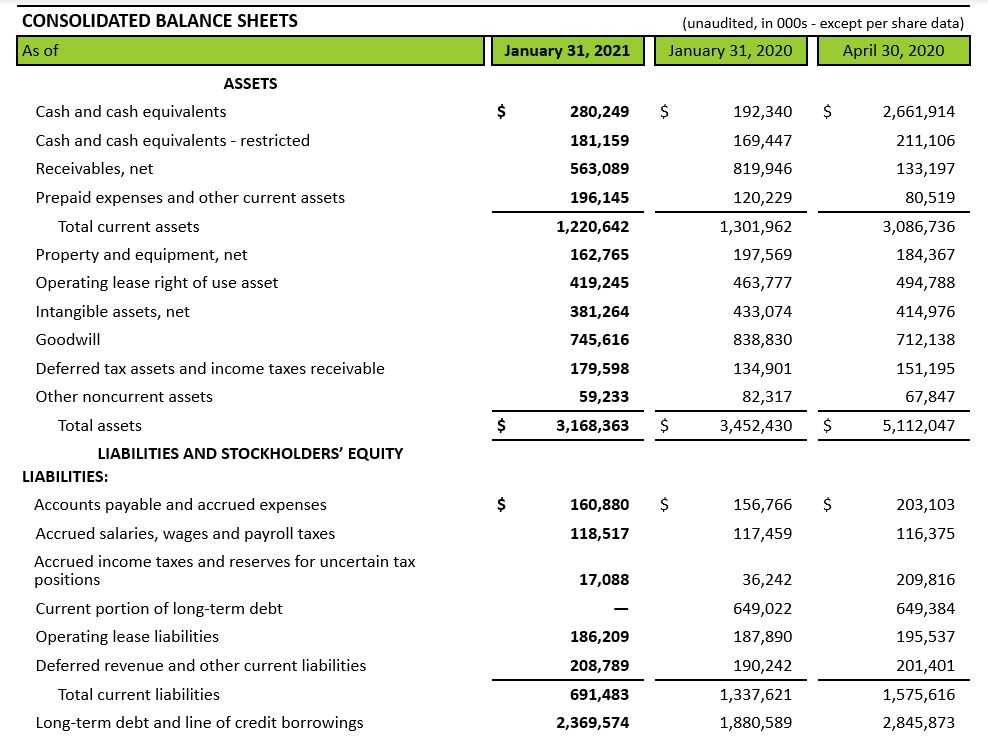 CONSOLIDATED BALANCE SHEETS (unaudited, in 000s - except per share data)

| As of | January 31, 2021 | January 31, 2020 | April 30, 2020 |
|---|---|---|---|
| ASSETS | | | |
| Cash and cash equivalents | $ 280,249 | $ 192,340 | $ 2,661,914 |
| Cash and cash equivalents - restricted | 181,159 | 169,447 | 211,106 |
| Receivables, net | 563,089 | 819,946 | 133,197 |
| Prepaid expenses and other current assets | 196,145 | 120,229 | 80,519 |
| Total current assets | 1,220,642 | 1,301,962 | 3,086,736 |
| Property and equipment, net | 162,765 | 197,569 | 184,367 |
| Operating lease right of use asset | 419,245 | 463,777 | 494,788 |
| Intangible assets, net | 381,264 | 433,074 | 414,976 |
| Goodwill | 745,616 | 838,830 | 712,138 |
| Deferred tax assets and income taxes receivable | 179,598 | 134,901 | 151,195 |
| Other noncurrent assets | 59,233 | 82,317 | 67,847 |
| Total assets | $ 3,168,363 | $ 3,452,430 | $ 5,112,047 |
| LIABILITIES AND STOCKHOLDERS' EQUITY | | | |
| LIABILITIES: | | | |
| Accounts payable and accrued expenses | $ 160,880 | $ 156,766 | $ 203,103 |
| Accrued salaries, wages and payroll taxes | 118,517 | 117,459 | 116,375 |
| Accrued income taxes and reserves for uncertain tax positions | 17,088 | 36,242 | 209,816 |
| Current portion of long-term debt | — | 649,022 | 649,384 |
| Operating lease liabilities | 186,209 | 187,890 | 195,537 |
| Deferred revenue and other current liabilities | 208,789 | 190,242 | 201,401 |
| Total current liabilities | 691,483 | 1,337,621 | 1,575,616 |
| Long-term debt and line of credit borrowings | 2,369,574 | 1,880,589 | 2,845,873 |